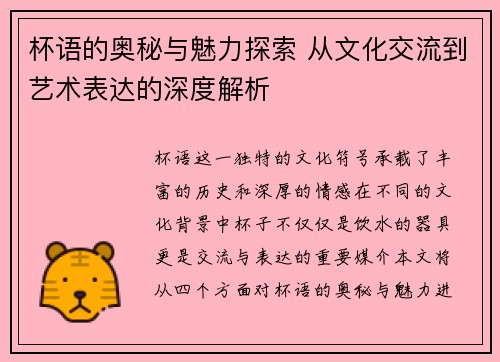 杯语的奥秘与魅力探索 从文化交流到艺术表达的深度解析

杯语这一独特的文化符号承载了丰富的历史和深厚的情感在不同的文化背景中杯子不仅仅是饮水的器具更是交流与表达的重要媒介本文将从四个方面对杯语的奥秘与魅力进